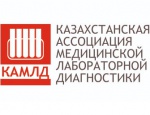 КАМЛД

КАЗАХСТАНСКАЯ АССОЦИАЦИЯ МЕДИЦИНСКОЙ ЛАБОРАТОРНОЙ ДИАГНОСТИКИ